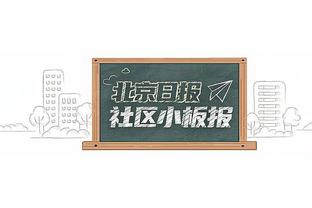 北京日报
社区小板报